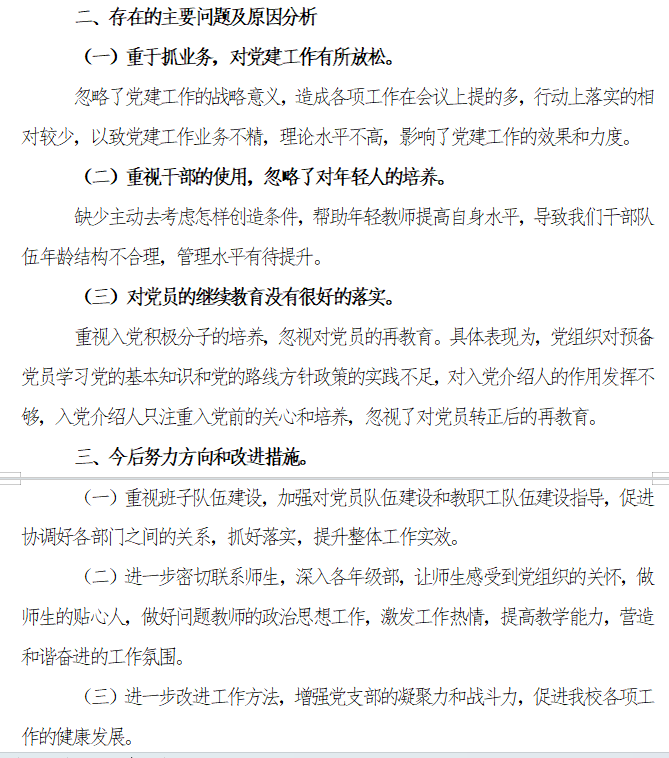 二、存在的主要问题及原因分析

（一）重于抓业务，对党建工作有所放松。

忽略了党建工作的战略意义，造成各项工作在会议上提的多，行动上落实的相对较少，以致党建工作业务不精，理论水平不高，影响了党建工作的效果和力度。

（二）重视干部的使用，忽略了对年轻人的培养。

缺少主动去考虑怎样创造条件，帮助年轻教师提高自身水平，导致我们干部队伍年龄结构不合理，管理水平有待提升。

（三）对党员的继续教育没有很好的落实。

重视入党积极分子的培养，忽视对党员的再教育。具体表现为，党组织对预备党员学习党的基本知识和党的路线方针政策的实践不足，对入党介绍人的作用发挥不够，入党介绍人只注重入党前的关心和培养，忽视了对党员转正后的再教育。

三、今后努力方向和改进措施。

（一）重视班子队伍建设，加强对党员队伍建设和教职工队伍建设指导，促进协调好各部门之间的关系，抓好落实，提升整体工作实效。

（二）进一步密切联系师生，深入各年级部，让师生感受到党组织的关怀，做师生的贴心人，做好问题教师的政治思想工作，激发工作热情，提高教学能力，营造和谐奋进的工作氛围。

（三）进一步改进工作方法，增强党支部的凝聚力和战斗力，促进我校各项工作的健康发展。